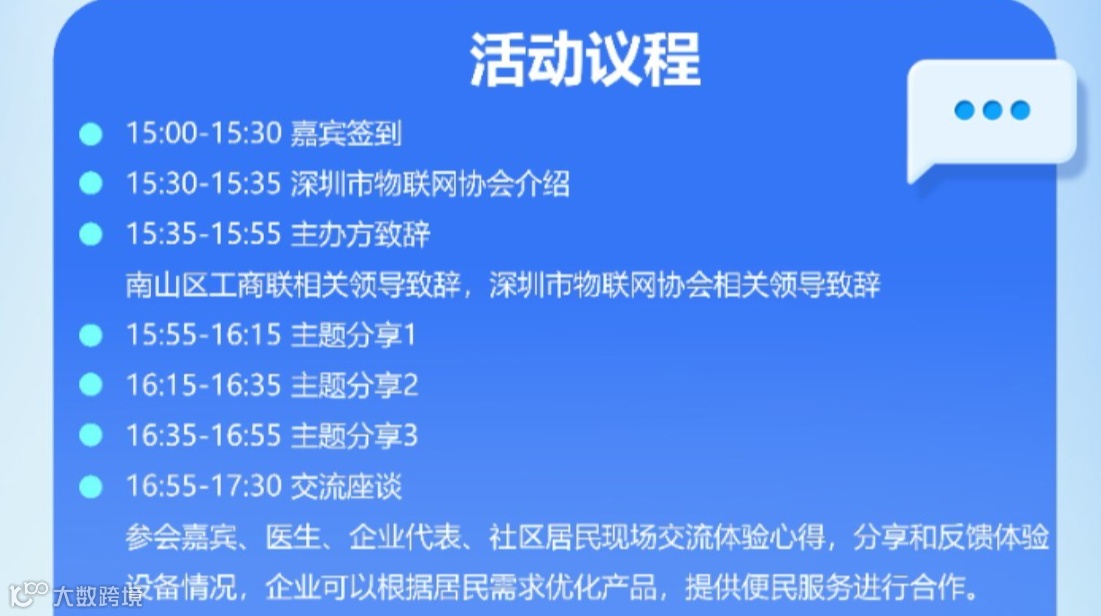 活动议程

15:00-15:30 嘉宾签到

15:30-15:35 深圳市物联网协会介绍

15:35-15:55 主办方致辞
南山区工商联相关领导致辞，深圳市物联网协会相关领导致辞

15:55-16:15 主题分享1

16:15-16:35 主题分享2

16:35-16:55 主题分享3

16:55-17:30 交流座谈
参会嘉宾、医生、企业代表、社区居民现场交流体验心得，分享和反馈体验设备情况，企业可以根据居民需求优化产品，提供便民服务进行合作。

大数跨境